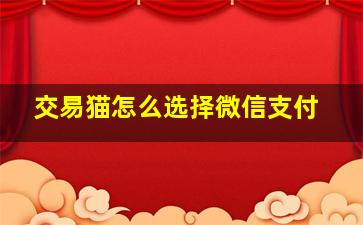 交易猫怎么选择微信支付